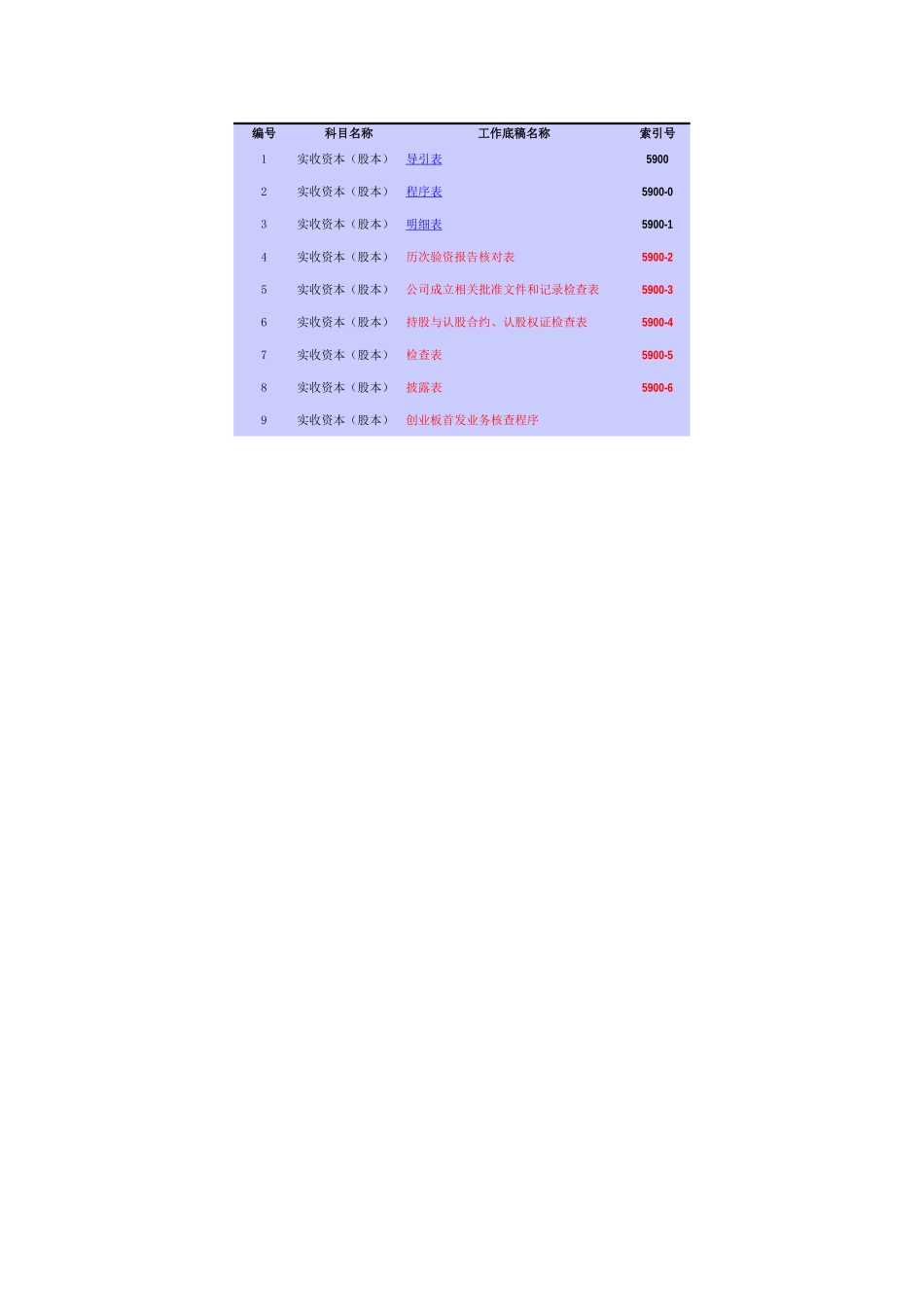 | 编号 | 科目名称 | 工作底稿名称 | 索引号 |
|---|---|---|---|
| 1 | 实收资本（股本） | 导引表 | 5900 |
| 2 | 实收资本（股本） | 程序表 | 5900-0 |
| 3 | 实收资本（股本） | 明细表 | 5900-1 |
| 4 | 实收资本（股本） | 历次验资报告核对表 | 5900-2 |
| 5 | 实收资本（股本） | 公司成立相关批准文件和记录检查表 | 5900-3 |
| 6 | 实收资本（股本） | 持股与认股合约、认股权证检查表 | 5900-4 |
| 7 | 实收资本（股本） | 检查表 | 5900-5 |
| 8 | 实收资本（股本） | 披露表 | 5900-6 |
| 9 | 实收资本（股本） | 创业板首发业务核查程序 | |